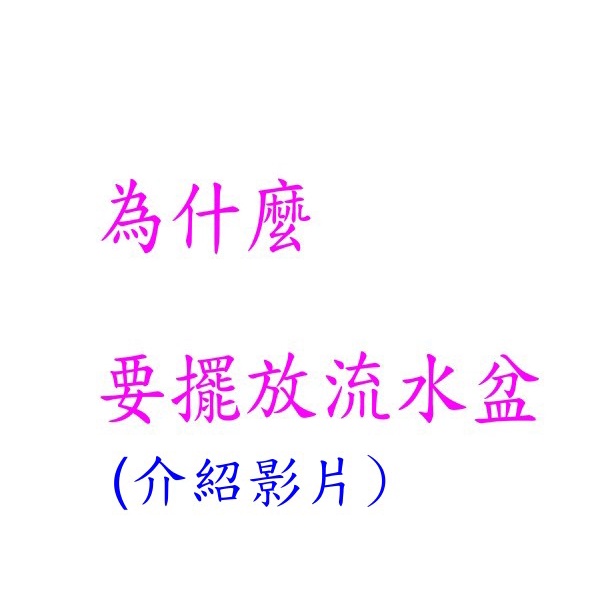 為什麼

要擺放流水盆
(介紹影片）